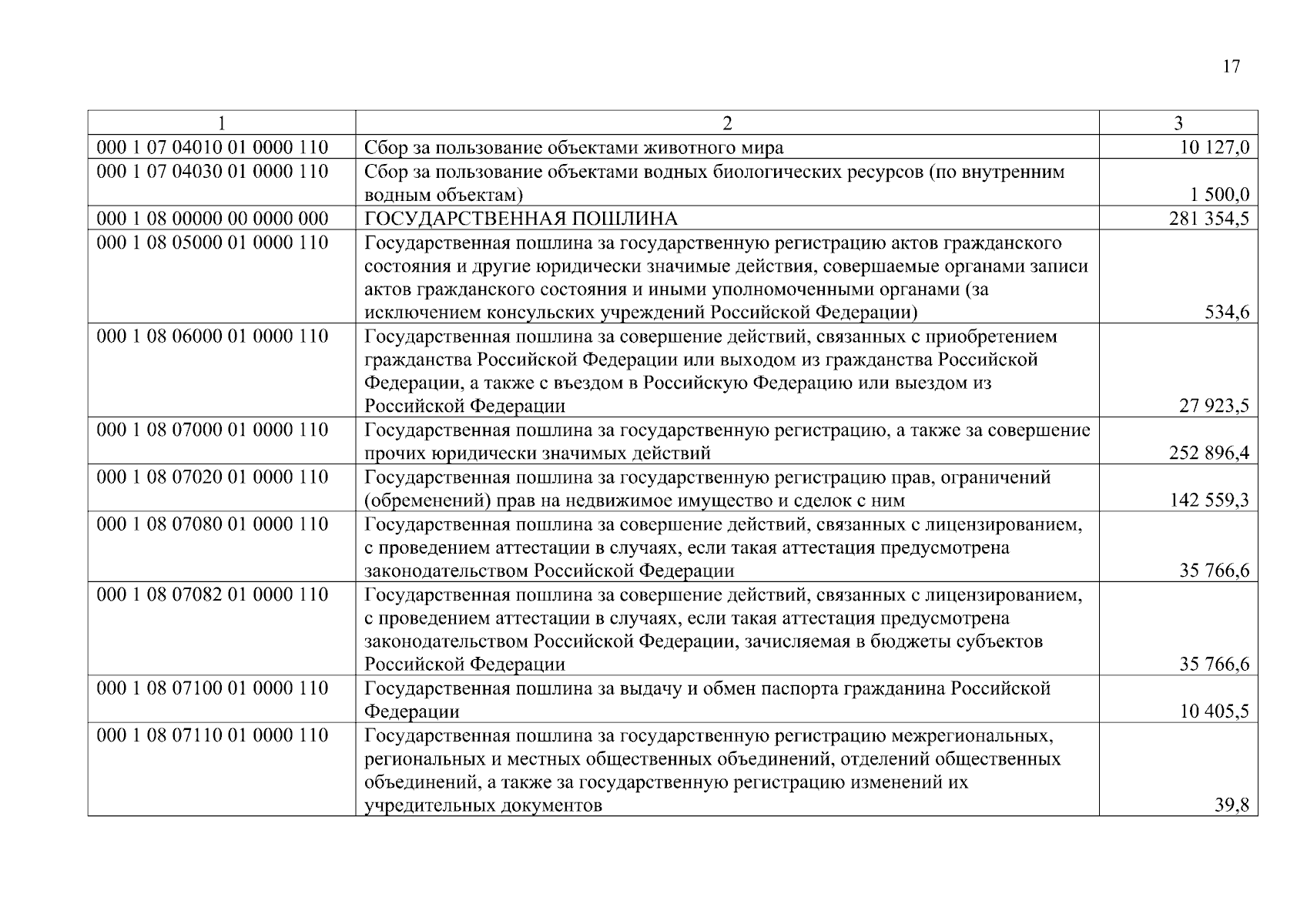 17

| 1 | 2 | 3 |
|---|---|---|
| 000 1 07 04010 01 0000 110 | Сбор за пользование объектами животного мира | 10 127,0 |
| 000 1 07 04030 01 0000 110 | Сбор за пользование объектами водных биологических ресурсов (по внутренним водным объектам) | 1 500,0 |
| 000 1 08 00000 00 0000 000 | ГОСУДАРСТВЕННАЯ ПОШЛИНА | 281 354,5 |
| 000 1 08 05000 01 0000 110 | Государственная пошлина за государственную регистрацию актов гражданского состояния и другие юридически значимые действия, совершаемые органами записи актов гражданского состояния и иными уполномоченными органами (за исключением консульских учреждений Российской Федерации) | 534,6 |
| 000 1 08 06000 01 0000 110 | Государственная пошлина за совершение действий, связанных с приобретением гражданства Российской Федерации или выходом из гражданства Российской Федерации, а также с въездом в Российскую Федерацию или выездом из Российской Федерации | 27 923,5 |
| 000 1 08 07000 01 0000 110 | Государственная пошлина за государственную регистрацию, а также за совершение прочих юридически значимых действий | 252 896,4 |
| 000 1 08 07020 01 0000 110 | Государственная пошлина за государственную регистрацию прав, ограничений (обременений) прав на недвижимое имущество и сделок с ним | 142 559,3 |
| 000 1 08 07080 01 0000 110 | Государственная пошлина за совершение действий, связанных с лицензированием, с проведением аттестации в случаях, если такая аттестация предусмотрена законодательством Российской Федерации | 35 766,6 |
| 000 1 08 07082 01 0000 110 | Государственная пошлина за совершение действий, связанных с лицензированием, с проведением аттестации в случаях, если такая аттестация предусмотрена законодательством Российской Федерации, зачисляемая в бюджеты субъектов Российской Федерации | 35 766,6 |
| 000 1 08 07100 01 0000 110 | Государственная пошлина за выдачу и обмен паспорта гражданина Российской Федерации | 10 405,5 |
| 000 1 08 07110 01 0000 110 | Государственная пошлина за государственную регистрацию межрегиональных, региональных и местных общественных объединений, отделений общественных объединений, а также за государственную регистрацию изменений их учредительных документов | 39,8 |